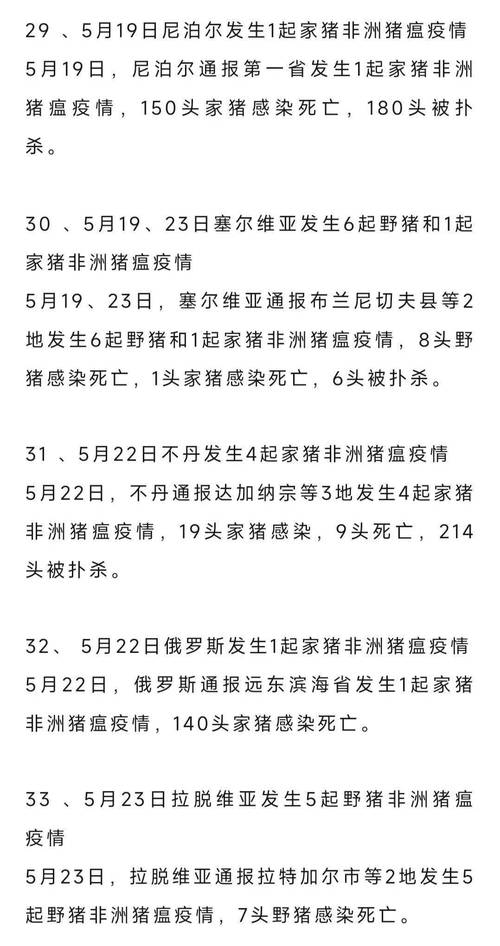 29 、5月19日尼泊尔发生1起家猪非洲猪瘟疫情
5月19日，尼泊尔通报第一省发生1起家猪非洲猪瘟疫情，150头家猪感染死亡，180头被扑杀。

30 、5月19、23日塞尔维亚发生6起野猪和1起家猪非洲猪瘟疫情
5月19、23日，塞尔维亚通报布兰尼切夫县等2地发生6起野猪和1起家猪非洲猪瘟疫情，8头野猪感染死亡，1头家猪感染死亡，6头被扑杀。

31 、5月22日不丹发生4起家猪非洲猪瘟疫情
5月22日，不丹通报达加纳宗等3地发生4起家猪非洲猪瘟疫情，19头家猪感染，9头死亡，214头被扑杀。

32、 5月22日俄罗斯发生1起家猪非洲猪瘟疫情
5月22日，俄罗斯通报远东滨海省发生1起家猪非洲猪瘟疫情，140头家猪感染死亡。

33 、5月23日拉脱维亚发生5起野猪非洲猪瘟疫情
5月23日，拉脱维亚通报拉特加尔市等2地发生5起野猪非洲猪瘟疫情，7头野猪感染死亡。